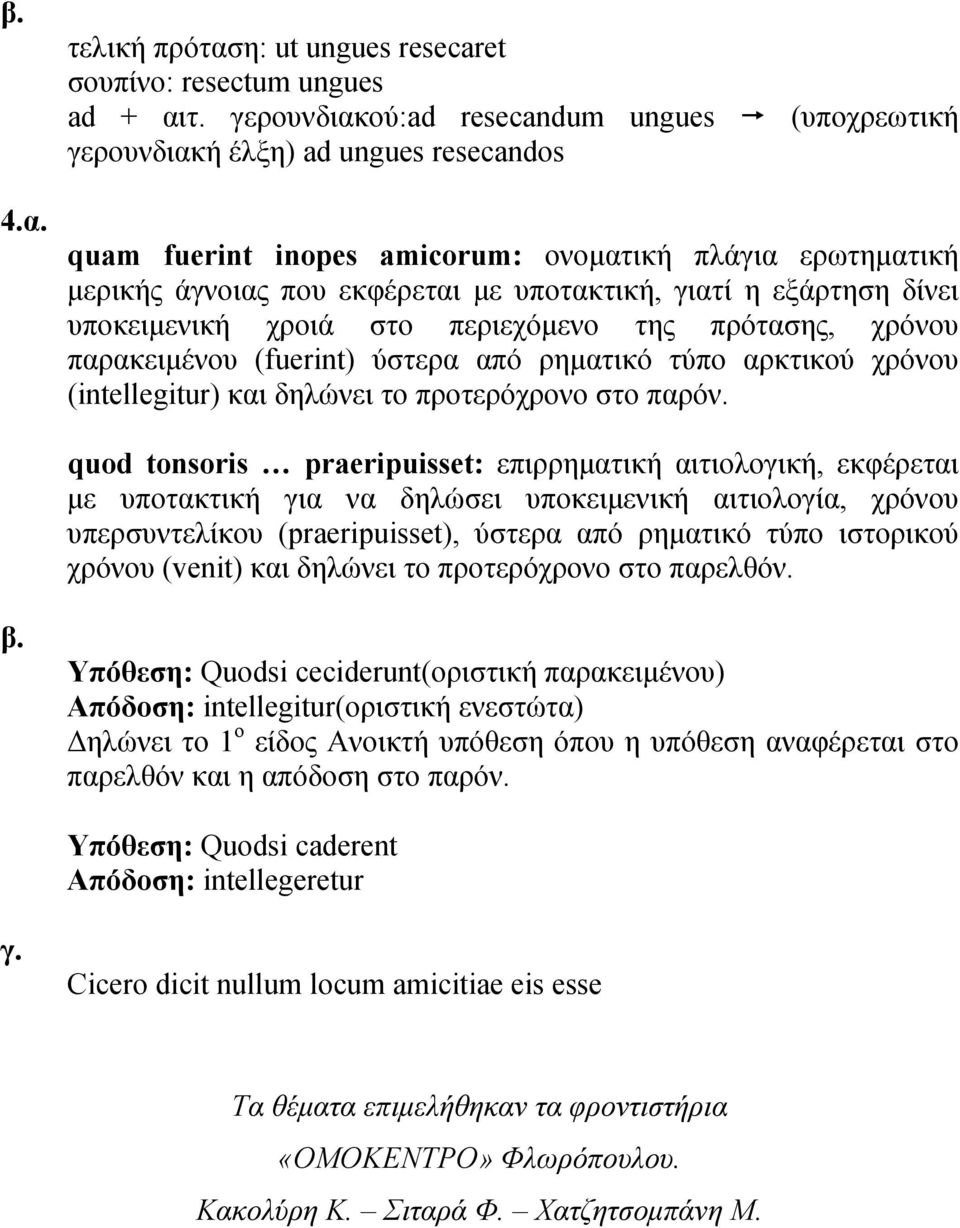 β.
τελική πρόταση: ut ungues resecaret
σουπίνο: resectum ungues
ad + αιτ. γερουνδιακού:ad resecandum ungues → (υποχρεωτική γερουνδιακή έλξη) ad ungues resecandos

4.α.
quam fuerint inopes amicorum: ονοματική πλάγια ερωτηματική μερικής άγνοιας που εκφέρεται με υποτακτική, γιατί η εξάρτηση δίνει υποκειμενική χροιά στο περιεχόμενο της πρότασης, χρόνου παρακειμένου (fuerint) ύστερα από ρηματικό τύπο αρκτικού χρόνου (intellegitur) και δηλώνει το προτερόχρονο στο παρόν.

quod tonsoris … praeripuisset: επιρρηματική αιτιολογική, εκφέρεται με υποτακτική για να δηλώσει υποκειμενική αιτιολογία, χρόνου υπερσυντελίκου (praeripuisset), ύστερα από ρηματικό τύπο ιστορικού χρόνου (venit) και δηλώνει το προτερόχρονο στο παρελθόν.

β.
Υπόθεση: Quodsi ceciderunt(οριστική παρακειμένου)
Απόδοση: intellegitur(οριστική ενεστώτα)
Δηλώνει το 1$^{ο}$ είδος Ανοικτή υπόθεση όπου η υπόθεση αναφέρεται στο παρελθόν και η απόδοση στο παρόν.

Υπόθεση: Quodsi caderent
Απόδοση: intellegeretur

γ.
Cicero dicit nullum locum amicitiae eis esse

Τα θέματα επιμελήθηκαν τα φροντιστήρια
«ΟΜΟΚΕΝΤΡΟ» Φλωρόπουλου.
Κακολύρη Κ. – Σιταρά Φ. – Χατζητσομπάνη Μ.